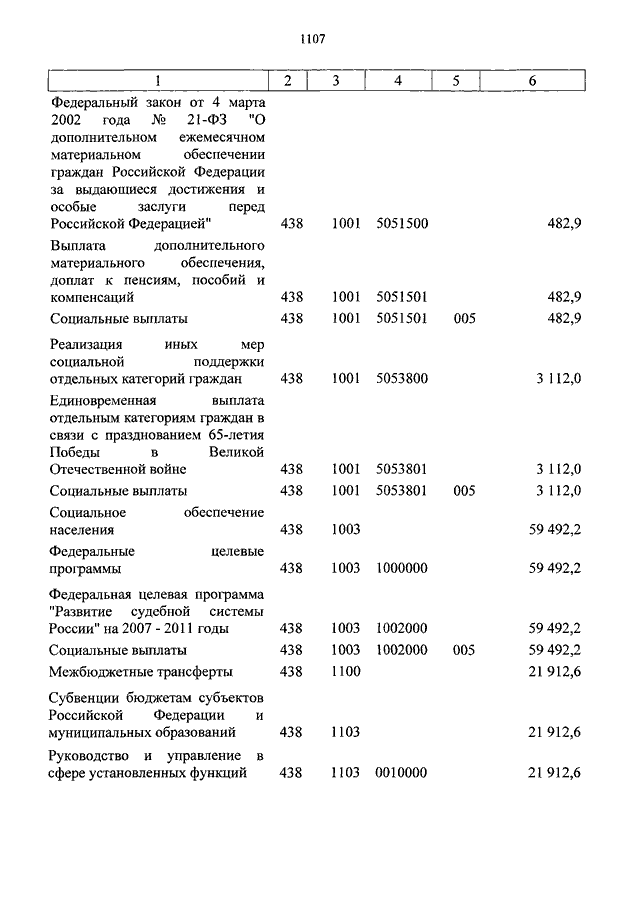 1107

| 1 | 2 | 3 | 4 | 5 | 6 |
|---|---|---|---|---|---|
| Федеральный закон от 4 марта 2002 года № 21-ФЗ "О дополнительном ежемесячном материальном обеспечении граждан Российской Федерации за выдающиеся достижения и особые заслуги перед Российской Федерацией" | 438 | 1001 | 5051500 | | 482,9 |
| Выплата дополнительного материального обеспечения, доплат к пенсиям, пособий и компенсаций | 438 | 1001 | 5051501 | | 482,9 |
| Социальные выплаты | 438 | 1001 | 5051501 | 005 | 482,9 |
| Реализация иных мер социальной поддержки отдельных категорий граждан | 438 | 1001 | 5053800 | | 3 112,0 |
| Единовременная выплата отдельным категориям граждан в связи с празднованием 65-летия Победы в Великой Отечественной войне | 438 | 1001 | 5053801 | | 3 112,0 |
| Социальные выплаты | 438 | 1001 | 5053801 | 005 | 3 112,0 |
| Социальное обеспечение населения | 438 | 1003 | | | 59 492,2 |
| Федеральные целевые программы | 438 | 1003 | 1000000 | | 59 492,2 |
| Федеральная целевая программа "Развитие судебной системы России" на 2007 - 2011 годы | 438 | 1003 | 1002000 | | 59 492,2 |
| Социальные выплаты | 438 | 1003 | 1002000 | 005 | 59 492,2 |
| Межбюджетные трансферты | 438 | 1100 | | | 21 912,6 |
| Субвенции бюджетам субъектов Российской Федерации и муниципальных образований | 438 | 1103 | | | 21 912,6 |
| Руководство и управление в сфере установленных функций | 438 | 1103 | 0010000 | | 21 912,6 |